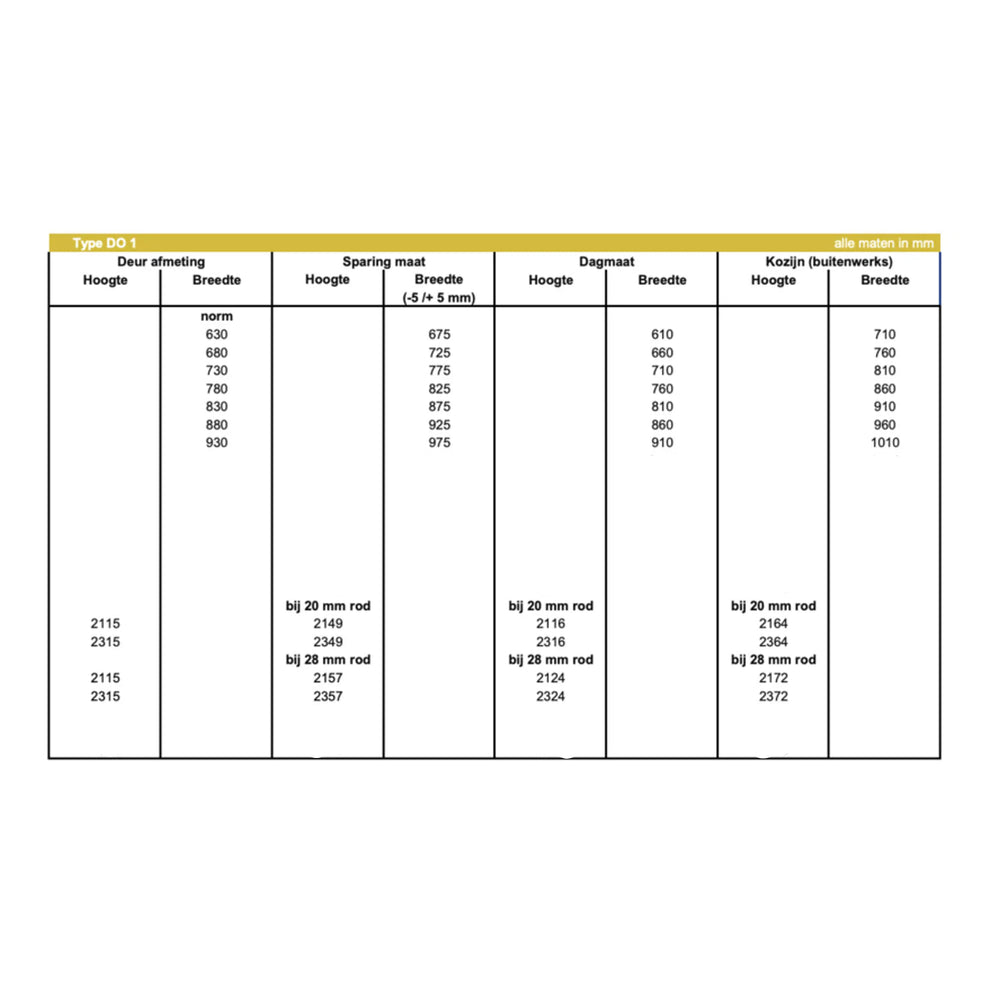 Type DO 1 alle maten in mm

| Deur afmeting | | Sparing maat | | Dagmaat | | Kozijn (buitenwerks) | |
|---|---|---|---|---|---|---|---|
| Hoogte | Breedte | Hoogte | Breedte (-5 /+ 5 mm) | Hoogte | Breedte | Hoogte | Breedte |
| | norm | | | | | | |
| | 630 | | 675 | | 610 | | 710 |
| | 680 | | 725 | | 660 | | 760 |
| | 730 | | 775 | | 710 | | 810 |
| | 780 | | 825 | | 760 | | 860 |
| | 830 | | 875 | | 810 | | 910 |
| | 880 | | 925 | | 860 | | 960 |
| | 930 | | 975 | | 910 | | 1010 |
| | | bij 20 mm rod | | bij 20 mm rod | | bij 20 mm rod | |
| 2115 | | 2149 | | 2116 | | 2164 | |
| 2315 | | 2349 | | 2316 | | 2364 | |
| | | bij 28 mm rod | | bij 28 mm rod | | bij 28 mm rod | |
| 2115 | | 2157 | | 2124 | | 2172 | |
| 2315 | | 2357 | | 2324 | | 2372 | |